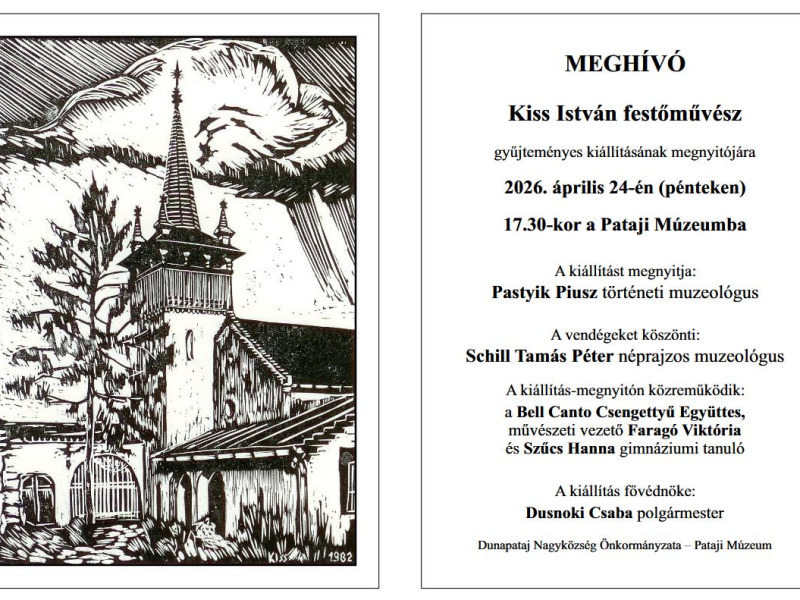 KISS 1982

MEGHÍVÓ

Kiss István festőművész

gyűjteményes kiállításának megnyitójára

2026. április 24-én (pénteken)

17.30-kor a Pataji Múzeumba

A kiállítást megnyitja:
Pastyik Piusz történeti muzeológus

A vendégeket köszönti:
Schill Tamás Péter néprajzos muzeológus

A kiállítás-megnyitón közreműködik:
a Bell Canto Csengettyű Együttes,
művészeti vezető Faragó Viktória
és Szűcs Hanna gimnáziumi tanuló

A kiállítás fővédnöke:
Dusnoki Csaba polgármester

Dunapataj Nagyközség Önkormányzata – Pataji Múzeum